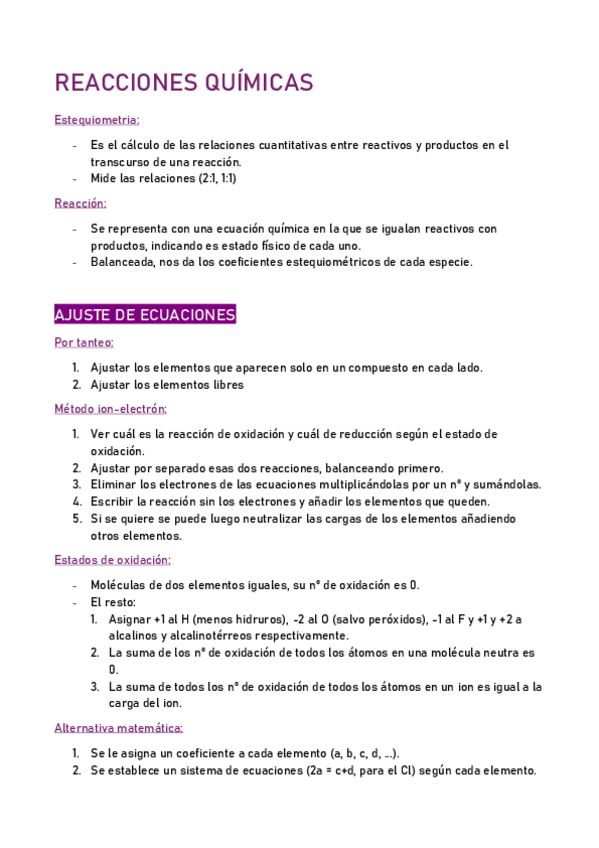 REACCIONES QUÍMICAS

Estequiometria:

- Es el cálculo de las relaciones cuantitativas entre reactivos y productos en el transcurso de una reacción.
- Mide las relaciones (2:1, 1:1)

Reacción:

- Se representa con una ecuación química en la que se igualan reactivos con productos, indicando es estado físico de cada uno.
- Balanceada, nos da los coeficientes estequiométricos de cada especie.

AJUSTE DE ECUACIONES

Por tanteo:

1. Ajustar los elementos que aparecen solo en un compuesto en cada lado.
2. Ajustar los elementos libres

Método ion-electrón:

1. Ver cuál es la reacción de oxidación y cuál de reducción según el estado de oxidación.
2. Ajustar por separado esas dos reacciones, balanceando primero.
3. Eliminar los electrones de las ecuaciones multiplicándolas por un nº y sumándolas.
4. Escribir la reacción sin los electrones y añadir los elementos que queden.
5. Si se quiere se puede luego neutralizar las cargas de los elementos añadiendo otros elementos.

Estados de oxidación:

- Moléculas de dos elementos iguales, su nº de oxidación es 0.
- El resto:
  1. Asignar +1 al H (menos hidruros), -2 al O (salvo peróxidos), -1 al F y +1 y +2 a alcalinos y alcalinotérreos respectivamente.
  2. La suma de los nº de oxidación de todos los átomos en una molécula neutra es 0.
  3. La suma de todos los nº de oxidación de todos los átomos en un ion es igual a la carga del ion.

Alternativa matemática:

1. Se le asigna un coeficiente a cada elemento (a, b, c, d, ...).
2. Se establece un sistema de ecuaciones (2a = c+d, para el Cl) según cada elemento.